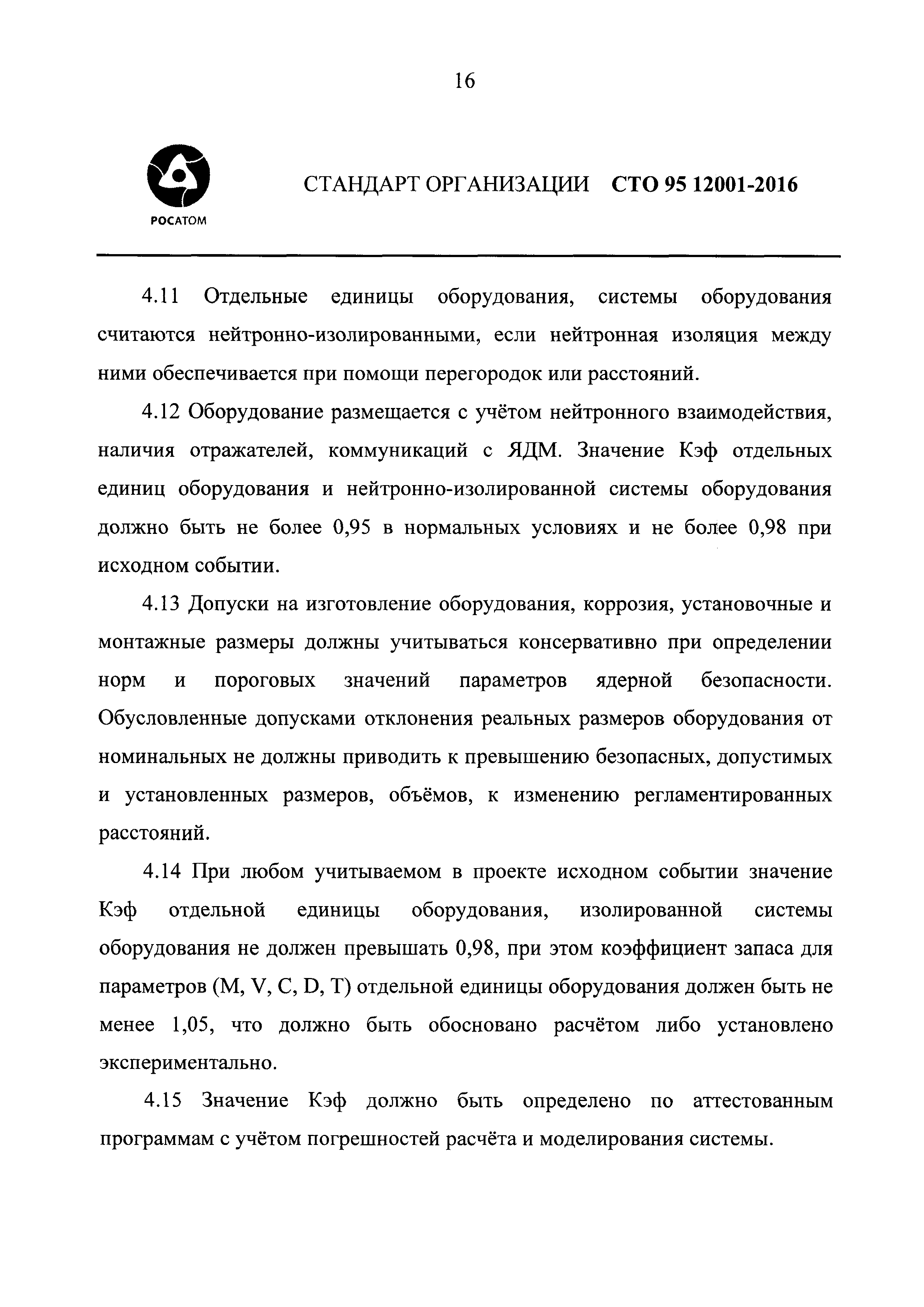 16

РОСАТОМ

СТАНДАРТ ОРГАНИЗАЦИИ СТО 95 12001-2016

4.11 Отдельные единицы оборудования, системы оборудования считаются нейтронно-изолированными, если нейтронная изоляция между ними обеспечивается при помощи перегородок или расстояний.

4.12 Оборудование размещается с учётом нейтронного взаимодействия, наличия отражателей, коммуникаций с ЯДМ. Значение Кэф отдельных единиц оборудования и нейтронно-изолированной системы оборудования должно быть не более 0,95 в нормальных условиях и не более 0,98 при исходном событии.

4.13 Допуски на изготовление оборудования, коррозия, установочные и монтажные размеры должны учитываться консервативно при определении норм и пороговых значений параметров ядерной безопасности. Обусловленные допусками отклонения реальных размеров оборудования от номинальных не должны приводить к превышению безопасных, допустимых и установленных размеров, объёмов, к изменению регламентированных расстояний.

4.14 При любом учитываемом в проекте исходном событии значение Кэф отдельной единицы оборудования, изолированной системы оборудования не должен превышать 0,98, при этом коэффициент запаса для параметров (M, V, C, D, T) отдельной единицы оборудования должен быть не менее 1,05, что должно быть обосновано расчётом либо установлено экспериментально.

4.15 Значение Кэф должно быть определено по аттестованным программам с учётом погрешностей расчёта и моделирования системы.